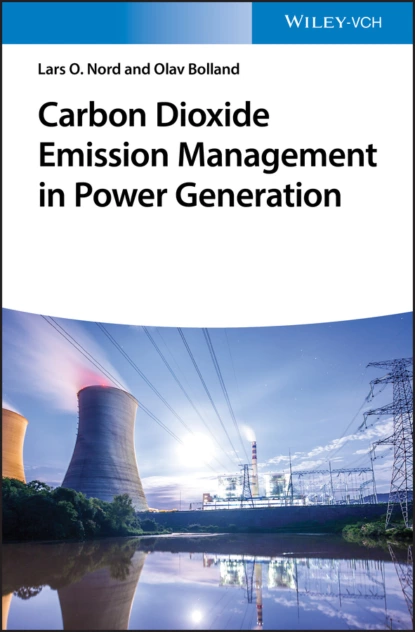 WILEY-VCH

Lars O. Nord and Olav Bolland

Carbon Dioxide Emission Management in Power Generation